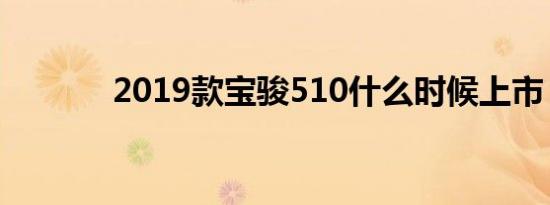 2019款宝骏510什么时候上市